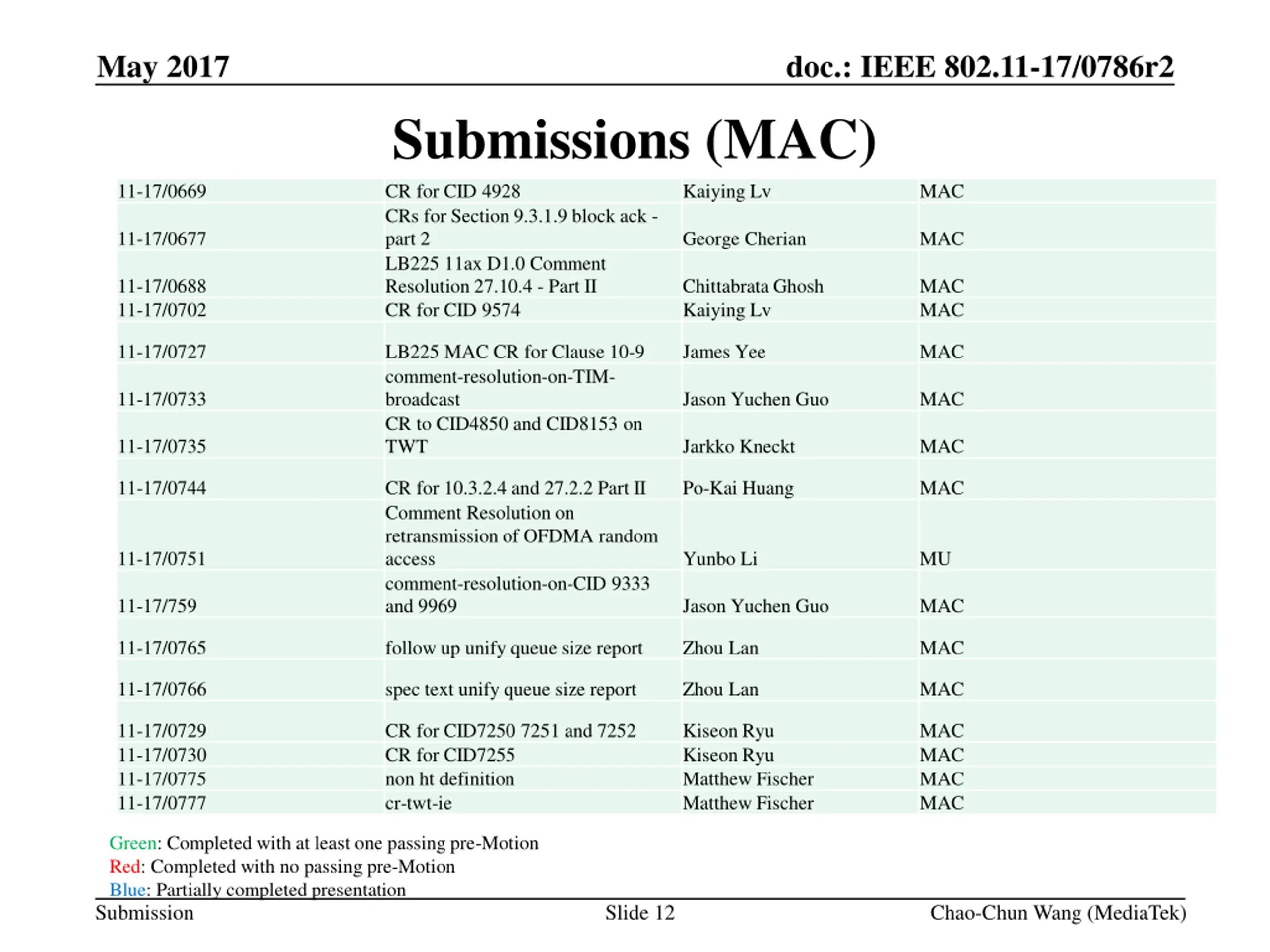 May 2017

doc.: IEEE 802.11-17/0786r2

Submissions (MAC)

| | | | |
|---|---|---|---|
| 11-17/0669 | CR for CID 4928 | Kaiying Lv | MAC |
| 11-17/0677 | CRs for Section 9.3.1.9 block ack - part 2 | George Cherian | MAC |
| 11-17/0688 | LB225 11ax D1.0 Comment Resolution 27.10.4 - Part II | Chittabrata Ghosh | MAC |
| 11-17/0702 | CR for CID 9574 | Kaiying Lv | MAC |
| 11-17/0727 | LB225 MAC CR for Clause 10-9 | James Yee | MAC |
| 11-17/0733 | comment-resolution-on-TIM-broadcast | Jason Yuchen Guo | MAC |
| 11-17/0735 | CR to CID4850 and CID8153 on TWT | Jarkko Kneckt | MAC |
| 11-17/0744 | CR for 10.3.2.4 and 27.2.2 Part II | Po-Kai Huang | MAC |
| 11-17/0751 | Comment Resolution on retransmission of OFDMA random access | Yunbo Li | MU |
| 11-17/759 | comment-resolution-on-CID 9333 and 9969 | Jason Yuchen Guo | MAC |
| 11-17/0765 | follow up unify queue size report | Zhou Lan | MAC |
| 11-17/0766 | spec text unify queue size report | Zhou Lan | MAC |
| 11-17/0729 | CR for CID7250 7251 and 7252 | Kiseon Ryu | MAC |
| 11-17/0730 | CR for CID7255 | Kiseon Ryu | MAC |
| 11-17/0775 | non ht definition | Matthew Fischer | MAC |
| 11-17/0777 | cr-twt-ie | Matthew Fischer | MAC |

Green: Completed with at least one passing pre-Motion
Red: Completed with no passing pre-Motion
Blue: Partially completed presentation

Submission

Slide 12

Chao-Chun Wang (MediaTek)